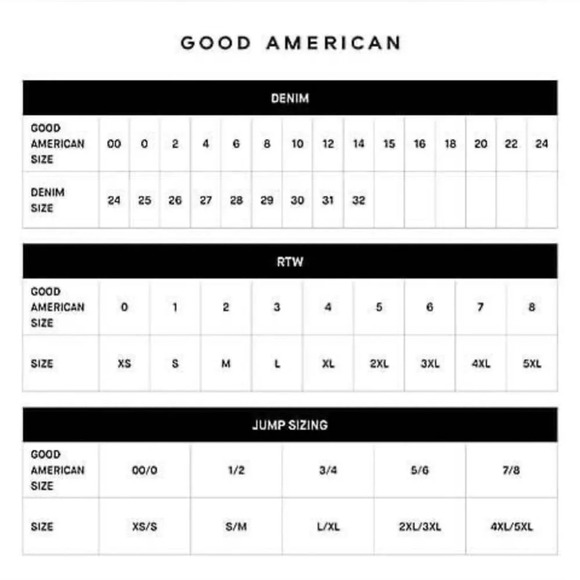 GOOD AMERICAN

DENIM

| GOOD AMERICAN SIZE | 00 | 0 | 2 | 4 | 6 | 8 | 10 | 12 | 14 | 15 | 16 | 18 | 20 | 22 | 24 |
|---|---|---|---|---|---|---|---|---|---|---|---|---|---|---|---|
| DENIM SIZE | 24 | 25 | 26 | 27 | 28 | 29 | 30 | 31 | 32 | | | | | | |

RTW

| GOOD AMERICAN SIZE | 0 | 1 | 2 | 3 | 4 | 5 | 6 | 7 | 8 |
|---|---|---|---|---|---|---|---|---|---|
| SIZE | XS | S | M | L | XL | 2XL | 3XL | 4XL | 5XL |

JUMP SIZING

| GOOD AMERICAN SIZE | 00/0 | 1/2 | 3/4 | 5/6 | 7/8 |
|---|---|---|---|---|---|
| SIZE | XS/S | S/M | L/XL | 2XL/3XL | 4XL/5XL |